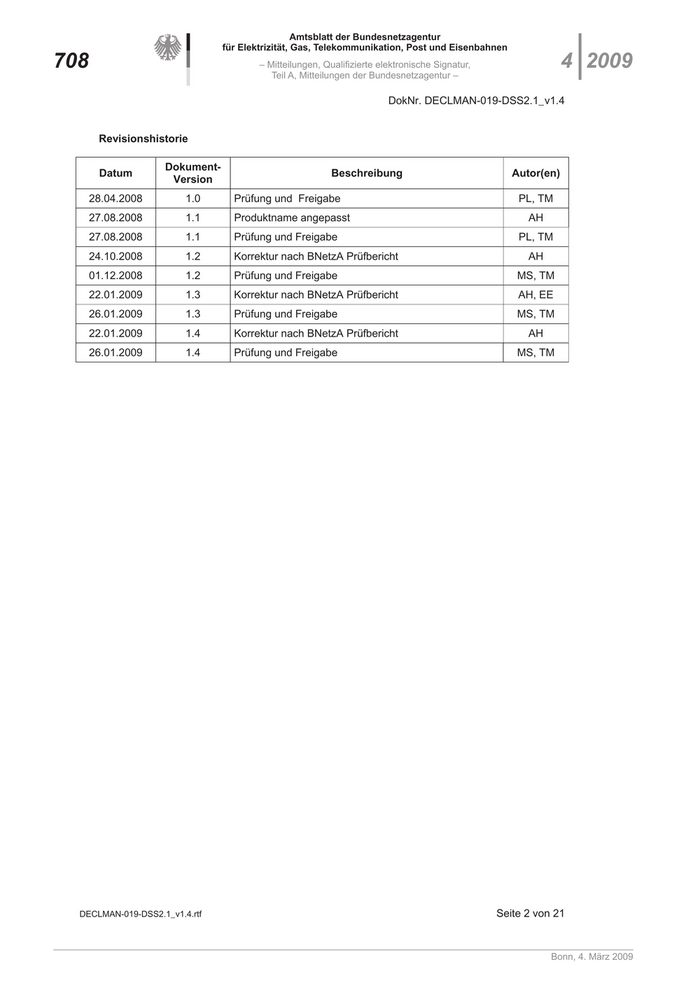 708

Amtsblatt der Bundesnetzagentur
für Elektrizität, Gas, Telekommunikation, Post und Eisenbahnen

– Mitteilungen, Qualifizierte elektronische Signatur,
Teil A, Mitteilungen der Bundesnetzagentur –

4 2009

DokNr. DECLMAN-019-DSS2.1_v1.4

Revisionshistorie

| Datum | Dokument-Version | Beschreibung | Autor(en) |
|---|---|---|---|
| 28.04.2008 | 1.0 | Prüfung und  Freigabe | PL, TM |
| 27.08.2008 | 1.1 | Produktname angepasst | AH |
| 27.08.2008 | 1.1 | Prüfung und Freigabe | PL, TM |
| 24.10.2008 | 1.2 | Korrektur nach BNetzA Prüfbericht | AH |
| 01.12.2008 | 1.2 | Prüfung und Freigabe | MS, TM |
| 22.01.2009 | 1.3 | Korrektur nach BNetzA Prüfbericht | AH, EE |
| 26.01.2009 | 1.3 | Prüfung und Freigabe | MS, TM |
| 22.01.2009 | 1.4 | Korrektur nach BNetzA Prüfbericht | AH |
| 26.01.2009 | 1.4 | Prüfung und Freigabe | MS, TM |

DECLMAN-019-DSS2.1_v1.4.rtf

Seite 2 von 21

Bonn, 4. März 2009